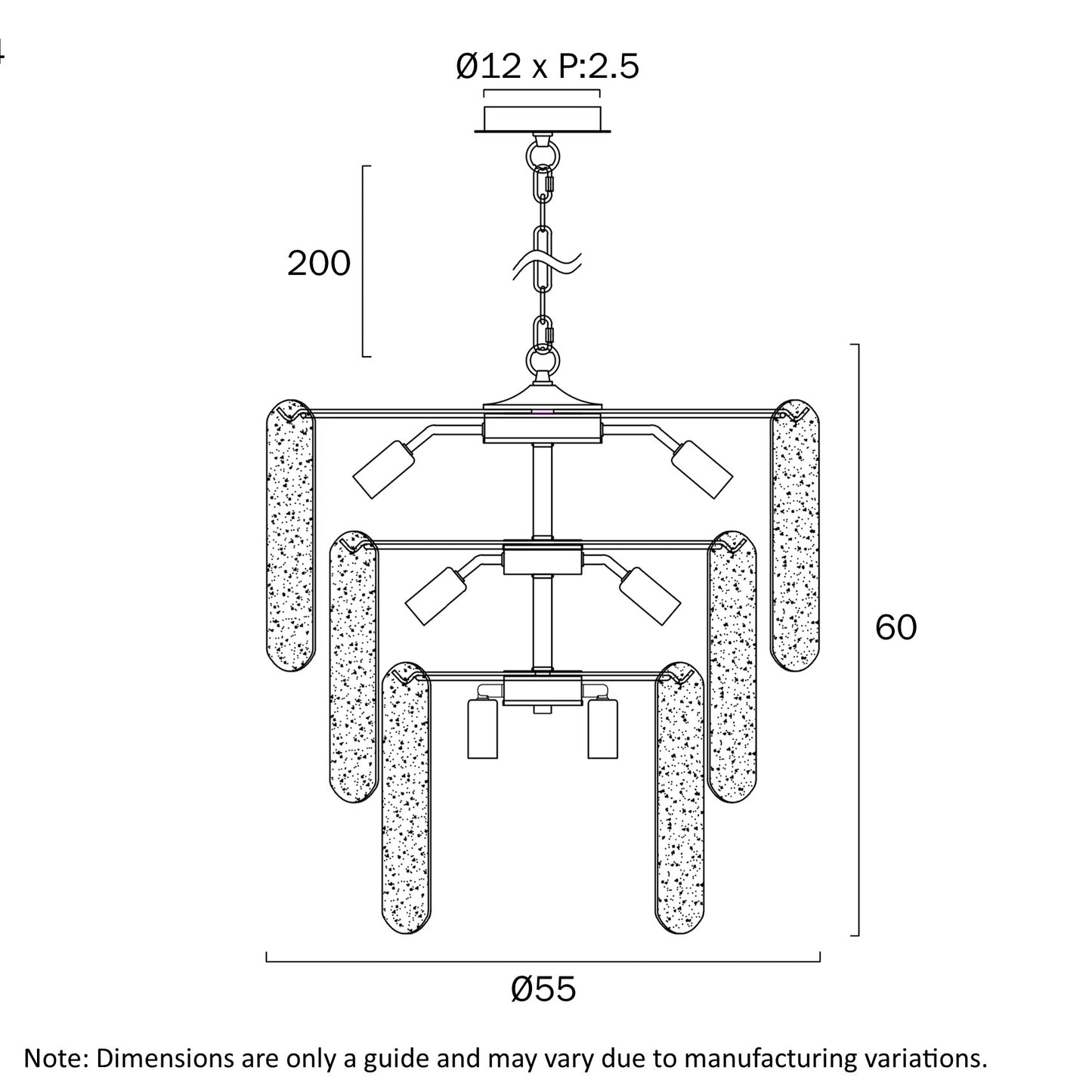 Ø12 x P:2.5

200

60

Ø55

Note: Dimensions are only a guide and may vary due to manufacturing variations.